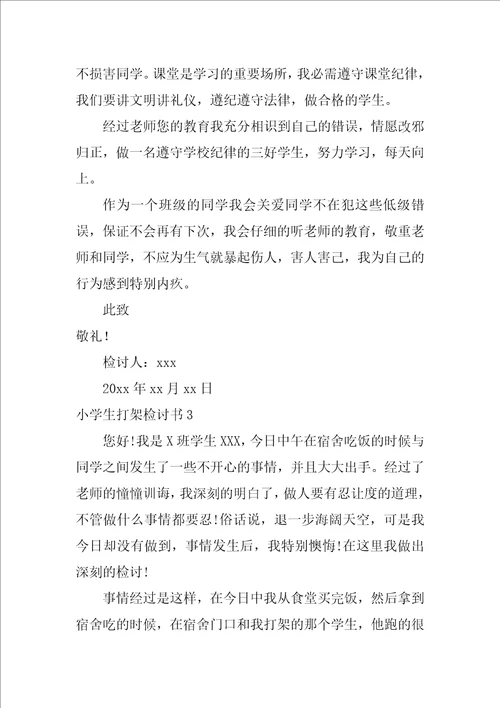 不损害同学。课堂是学习的重要场所，我必需遵守课堂纪律，我们要讲文明讲礼仪，遵纪遵守法律，做合格的学生。

经过老师您的教育我充分相识到自己的错误，情愿改邪归正，做一名遵守学校纪律的三好学生，努力学习，每天向上。

作为一个班级的同学我会关爱同学不在犯这些低级错误，保证不会再有下次，我会仔细的听老师的教育，敬重老师和同学，不应为生气就暴起伤人，害人害己，我为自己的行为感到特别内疚。

此致

敬礼！

检讨人：xxx

20xx 年 xx 月 xx 日

小学生打架检讨书 3

您好！我是 X 班学生 XXX，今日中午在宿舍吃饭的时候与同学之间发生了一些不开心的事情，并且大大出手。经过了老师的憧憧训诲，我深刻的明白了，做人要有忍让度的道理，不管做什么事情都要忍！俗话说，退一步海阔天空，可是我今日却没有做到，事情发生后，我特别懊悔！在这里我做出深刻的检讨！

事情经过是这样，在今日中我从食堂买完饭，然后拿到宿舍吃的时候，在宿舍门口和我打架的那个学生，他跑的很